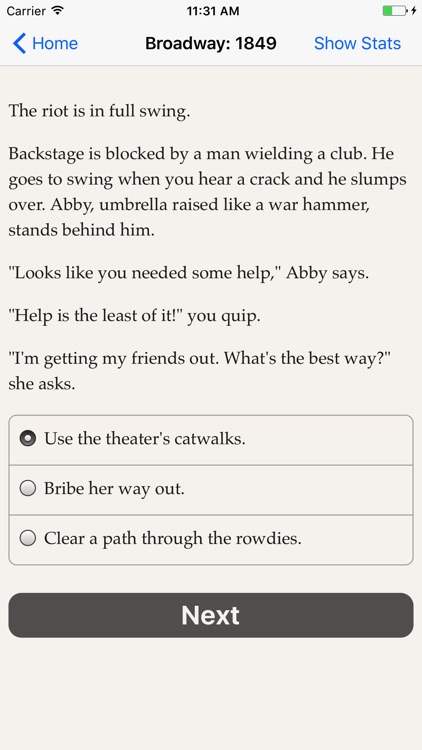 Carrier 11:31 AM

Home Broadway: 1849 Show Stats

The riot is in full swing.

Backstage is blocked by a man wielding a club. He goes to swing when you hear a crack and he slumps over. Abby, umbrella raised like a war hammer, stands behind him.

"Looks like you needed some help," Abby says.

"Help is the least of it!" you quip.

"I'm getting my friends out. What's the best way?" she asks.

Use the theater's catwalks.

Bribe her way out.

Clear a path through the rowdies.

Next